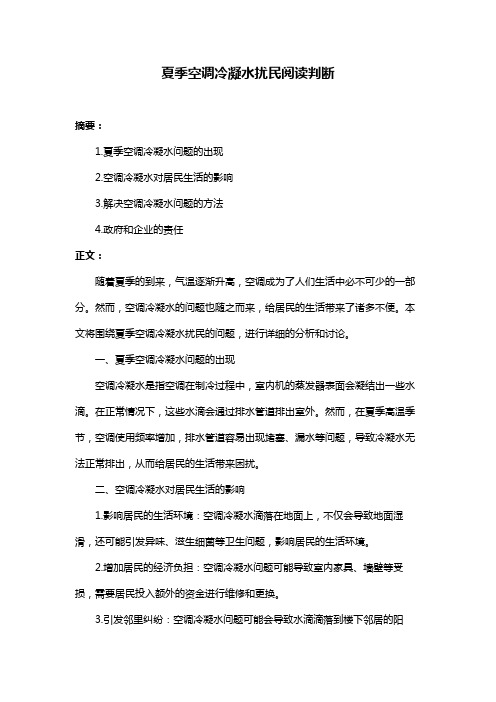 夏季空调冷凝水扰民阅读判断

摘要：

1.夏季空调冷凝水问题的出现

2.空调冷凝水对居民生活的影响

3.解决空调冷凝水问题的方法

4.政府和企业的责任

正文：

随着夏季的到来，气温逐渐升高，空调成为了人们生活中必不可少的一部分。然而，空调冷凝水的问题也随之而来，给居民的生活带来了诸多不便。本文将围绕夏季空调冷凝水扰民的问题，进行详细的分析和讨论。

一、夏季空调冷凝水问题的出现

空调冷凝水是指空调在制冷过程中，室内机的蒸发器表面会凝结出一些水滴。在正常情况下，这些水滴会通过排水管道排出室外。然而，在夏季高温季节，空调使用频率增加，排水管道容易出现堵塞、漏水等问题，导致冷凝水无法正常排出，从而给居民的生活带来困扰。

二、空调冷凝水对居民生活的影响

1.影响居民的生活环境：空调冷凝水滴落在地面上，不仅会导致地面湿滑，还可能引发异味、滋生细菌等卫生问题，影响居民的生活环境。

2.增加居民的经济负担：空调冷凝水问题可能导致室内家具、墙壁等受损，需要居民投入额外的资金进行维修和更换。

3.引发邻里纠纷：空调冷凝水问题可能会导致水滴滴落到楼下邻居的阳